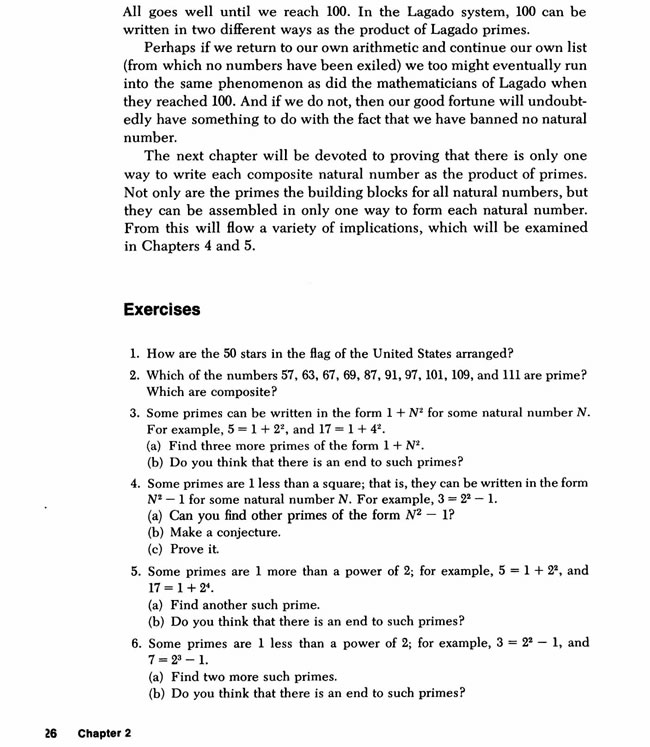 All goes well until we reach 100. In the Lagado system, 100 can be written in two different ways as the product of Lagado primes.

Perhaps if we return to our own arithmetic and continue our own list (from which no numbers have been exiled) we too might eventually run into the same phenomenon as did the mathematicians of Lagado when they reached 100. And if we do not, then our good fortune will undoubtedly have something to do with the fact that we have banned no natural number.

The next chapter will be devoted to proving that there is only one way to write each composite natural number as the product of primes. Not only are the primes the building blocks for all natural numbers, but they can be assembled in only one way to form each natural number. From this will flow a variety of implications, which will be examined in Chapters 4 and 5.

Exercises

1. How are the 50 stars in the flag of the United States arranged?

2. Which of the numbers 57, 63, 67, 69, 87, 91, 97, 101, 109, and 111 are prime? Which are composite?

3. Some primes can be written in the form $1 + N^2$ for some natural number $N$. For example, $5 = 1 + 2^2$, and $17 = 1 + 4^2$.
(a) Find three more primes of the form $1 + N^2$.
(b) Do you think that there is an end to such primes?

4. Some primes are 1 less than a square; that is, they can be written in the form $N^2 - 1$ for some natural number $N$. For example, $3 = 2^2 - 1$.
(a) Can you find other primes of the form $N^2 - 1$?
(b) Make a conjecture.
(c) Prove it.

5. Some primes are 1 more than a power of 2; for example, $5 = 1 + 2^2$, and $17 = 1 + 2^4$.
(a) Find another such prime.
(b) Do you think that there is an end to such primes?

6. Some primes are 1 less than a power of 2; for example, $3 = 2^2 - 1$, and $7 = 2^3 - 1$.
(a) Find two more such primes.
(b) Do you think that there is an end to such primes?

26 Chapter 2